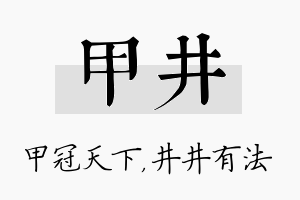 甲井

甲冠天下,井井有法